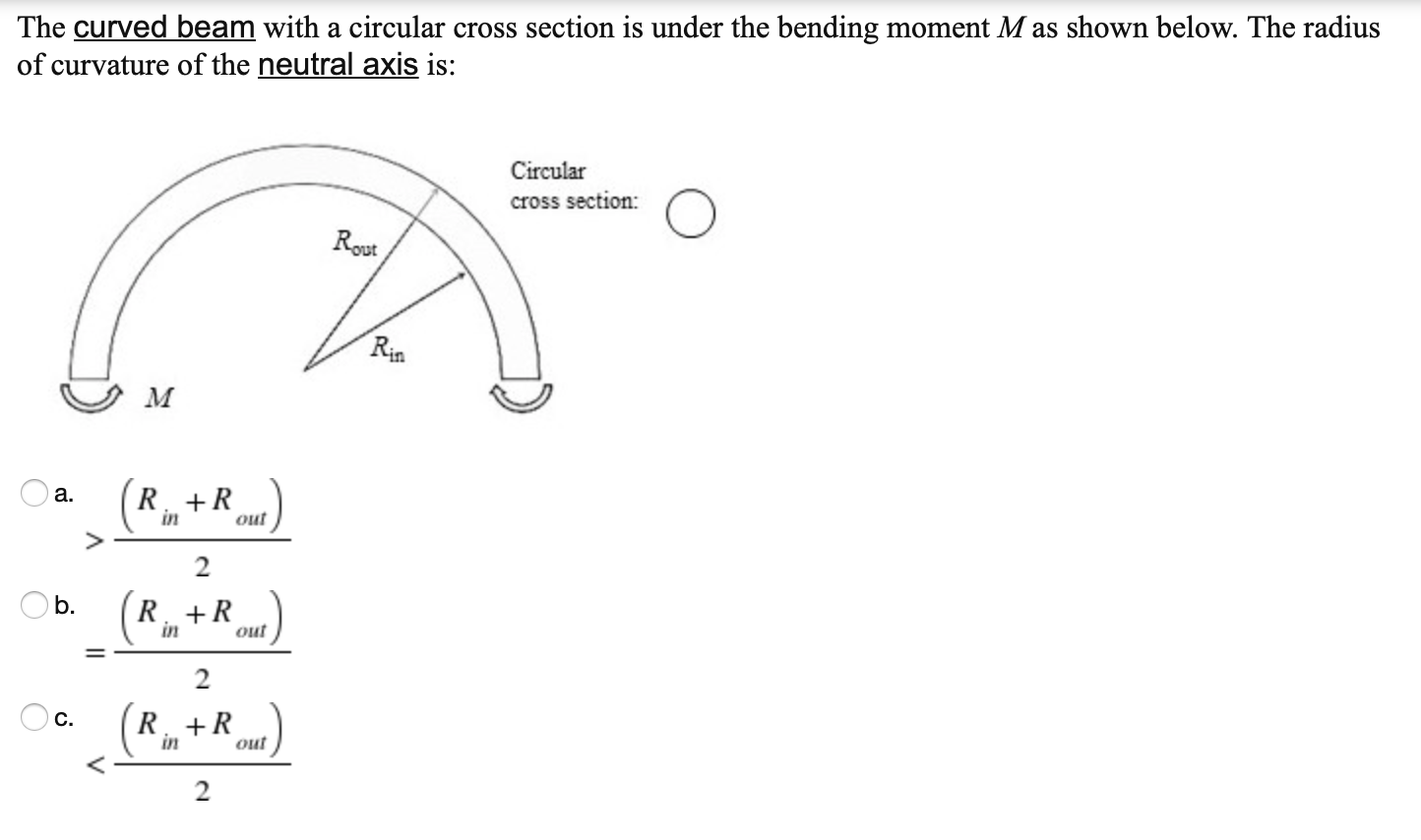 The curved beam with a circular cross section is under the bending moment $M$ as shown below. The radius of curvature of the neutral axis is:

Circular cross section:

$R_{out}$

$R_{in}$

$M$

a. $> \frac{(R_{in} + R_{out})}{2}$

b. $= \frac{(R_{in} + R_{out})}{2}$

c. $< \frac{(R_{in} + R_{out})}{2}$